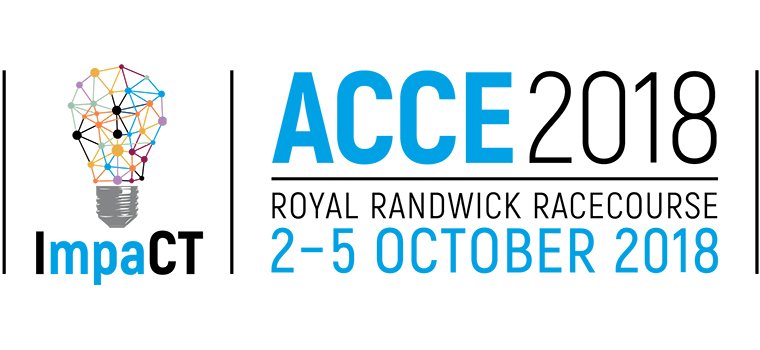 ImpaCT

ACCE2018

ROYAL RANDWICK RACECOURSE

2–5 OCTOBER 2018